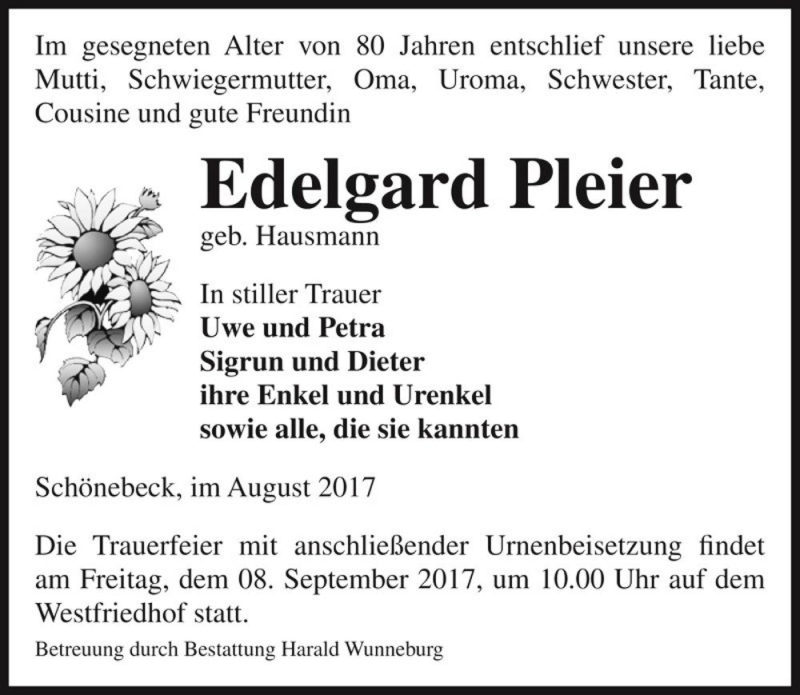 Im gesegneten Alter von 80 Jahren entschlief unsere liebe Mutti, Schwiegermutter, Oma, Uroma, Schwester, Tante, Cousine und gute Freundin

Edelgard Pleier
geb. Hausmann

In stiller Trauer
Uwe und Petra
Sigrun und Dieter
ihre Enkel und Urenkel
sowie alle, die sie kannten

Schönebeck, im August 2017

Die Trauerfeier mit anschließender Urnenbeisetzung findet am Freitag, dem 08. September 2017, um 10.00 Uhr auf dem Westfriedhof statt.

Betreuung durch Bestattung Harald Wunneburg